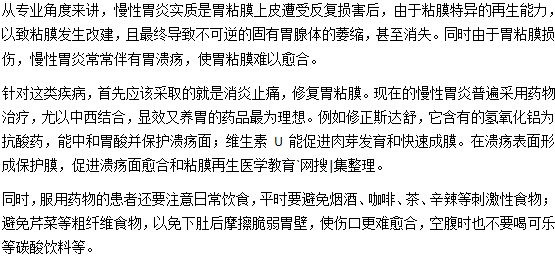 从专业角度来讲，慢性胃炎实质是胃粘膜上皮遭受反复损害后，由于粘膜特异的再生能力，以致粘膜发生改建，且最终导致不可逆的固有胃腺体的萎缩，甚至消失。同时由于胃粘膜损伤，慢性胃炎常常伴有胃溃疡，使胃粘膜难以愈合。

针对这类疾病，首先应该采取的就是消炎止痛，修复胃粘膜。现在的慢性胃炎普遍采用药物治疗，尤以中西结合，显效又养胃的药品最为理想。例如修正斯达舒，它含有的氢氧化铝为抗酸药，能中和胃酸并保护溃疡面；维生素 U 能促进肉芽发育和快速成膜。在溃疡表面形成保护膜，促进溃疡面愈合和粘膜再生医学教育`网搜|集整理。

同时，服用药物的患者还要注意日常饮食，平时要避免烟酒、咖啡、茶、辛辣等刺激性食物；避免芹菜等粗纤维食物，以免下肚后摩擦脆弱胃壁，使伤口更难愈合，空腹时也不要喝可乐等碳酸饮料等。